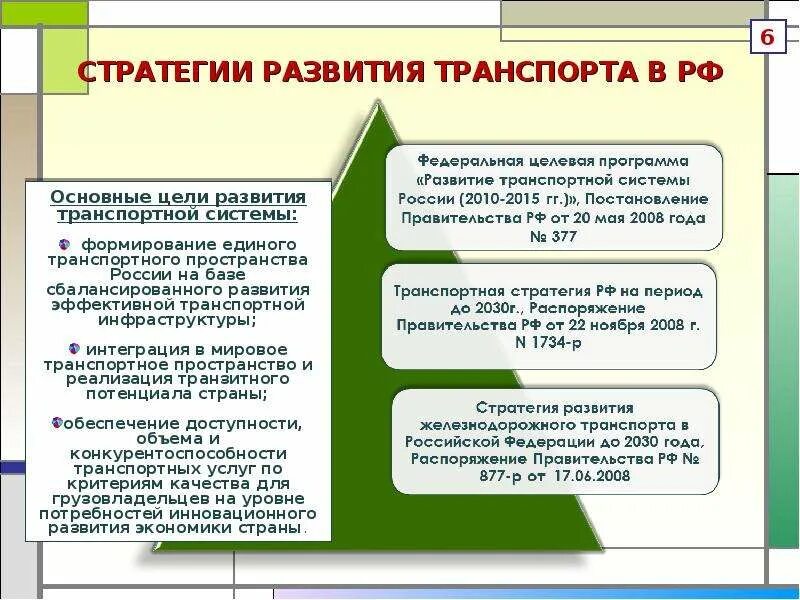 6

СТРАТЕГИИ РАЗВИТИЯ ТРАНСПОРТА В РФ

Основные цели развития транспортной системы:

формирование единого транспортного пространства России на базе сбалансированного развития эффективной транспортной инфраструктуры;

интеграция в мировое транспортное пространство и реализация транзитного потенциала страны;

обеспечение доступности, объема и конкурентоспособности транспортных услуг по критериям качества для грузовладельцев на уровне потребностей инновационного развития экономики страны.

Федеральная целевая программа «Развитие транспортной системы России (2010-2015 гг.)», Постановление Правительства РФ от 20 мая 2008 года № 377

Транспортная стратегия РФ на период до 2030г., Распоряжение Правительства РФ от 22 ноября 2008 г. N 1734-р

Стратегия развития железнодорожного транспорта в Российской Федерации до 2030 года, Распоряжение Правительства РФ № 877-р от 17.06.2008